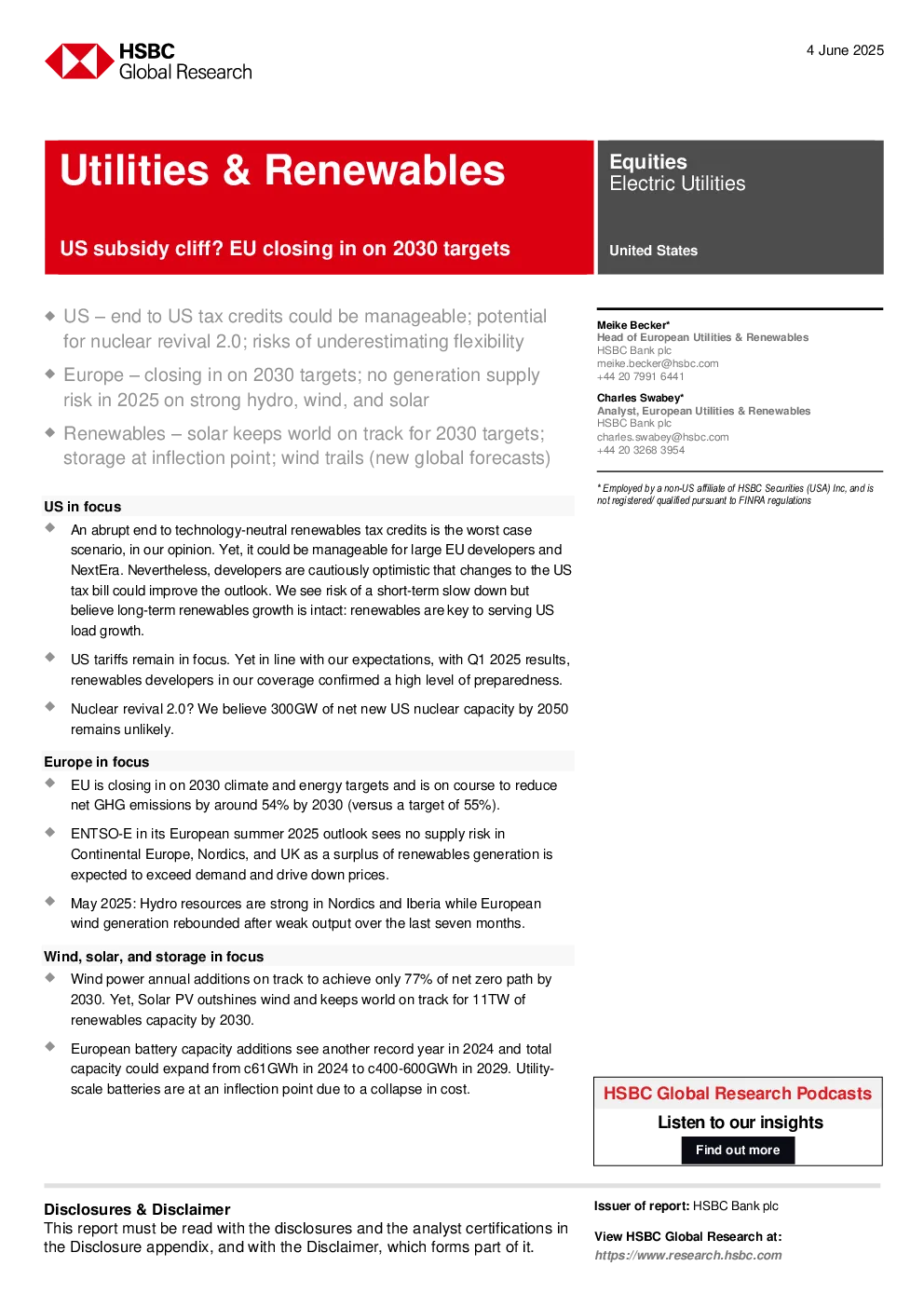 HSBC
Global Research

4 June 2025

Utilities & Renewables

US subsidy cliff? EU closing in on 2030 targets

Equities
Electric Utilities

United States

◆ US – end to US tax credits could be manageable; potential for nuclear revival 2.0; risks of underestimating flexibility

◆ Europe – closing in on 2030 targets; no generation supply risk in 2025 on strong hydro, wind, and solar

◆ Renewables – solar keeps world on track for 2030 targets; storage at inflection point; wind trails (new global forecasts)

US in focus

◆ An abrupt end to technology-neutral renewables tax credits is the worst case scenario, in our opinion. Yet, it could be manageable for large EU developers and NextEra. Nevertheless, developers are cautiously optimistic that changes to the US tax bill could improve the outlook. We see risk of a short-term slow down but believe long-term renewables growth is intact: renewables are key to serving US load growth.

◆ US tariffs remain in focus. Yet in line with our expectations, with Q1 2025 results, renewables developers in our coverage confirmed a high level of preparedness.

◆ Nuclear revival 2.0? We believe 300GW of net new US nuclear capacity by 2050 remains unlikely.

Europe in focus

◆ EU is closing in on 2030 climate and energy targets and is on course to reduce net GHG emissions by around 54% by 2030 (versus a target of 55%).

◆ ENTSO-E in its European summer 2025 outlook sees no supply risk in Continental Europe, Nordics, and UK as a surplus of renewables generation is expected to exceed demand and drive down prices.

◆ May 2025: Hydro resources are strong in Nordics and Iberia while European wind generation rebounded after weak output over the last seven months.

Wind, solar, and storage in focus

◆ Wind power annual additions on track to achieve only 77% of net zero path by 2030. Yet, Solar PV outshines wind and keeps world on track for 11TW of renewables capacity by 2030.

◆ European battery capacity additions see another record year in 2024 and total capacity could expand from c61GWh in 2024 to c400-600GWh in 2029. Utility-scale batteries are at an inflection point due to a collapse in cost.

Meike Becker*
Head of European Utilities & Renewables
HSBC Bank plc
meike.becker@hsbc.com
+44 20 7991 6441

Charles Swabey*
Analyst, European Utilities & Renewables
HSBC Bank plc
charles.swabey@hsbc.com
+44 20 3268 3954

* Employed by a non-US affiliate of HSBC Securities (USA) Inc, and is not registered/ qualified pursuant to FINRA regulations

HSBC Global Research Podcasts
Listen to our insights
Find out more

Disclosures & Disclaimer
This report must be read with the disclosures and the analyst certifications in the Disclosure appendix, and with the Disclaimer, which forms part of it.

Issuer of report: HSBC Bank plc

View HSBC Global Research at:
https://www.research.hsbc.com